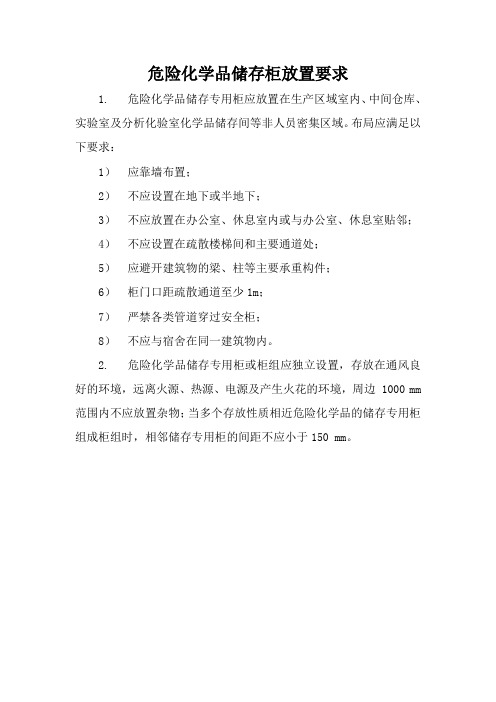 危险化学品储存柜放置要求

1. 危险化学品储存专用柜应放置在生产区域室内、中间仓库、实验室及分析化验室化学品储存间等非人员密集区域。布局应满足以下要求：

1） 应靠墙布置；

2） 不应设置在地下或半地下；

3） 不应放置在办公室、休息室内或与办公室、休息室贴邻；

4） 不应设置在疏散楼梯间和主要通道处；

5） 应避开建筑物的梁、柱等主要承重构件；

6） 柜门口距疏散通道至少 1m；

7） 严禁各类管道穿过安全柜；

8） 不应与宿舍在同一建筑物内。

2. 危险化学品储存专用柜或柜组应独立设置，存放在通风良好的环境，远离火源、热源、电源及产生火花的环境，周边 1000 mm 范围内不应放置杂物；当多个存放性质相近危险化学品的储存专用柜组成柜组时，相邻储存专用柜的间距不应小于 150 mm。